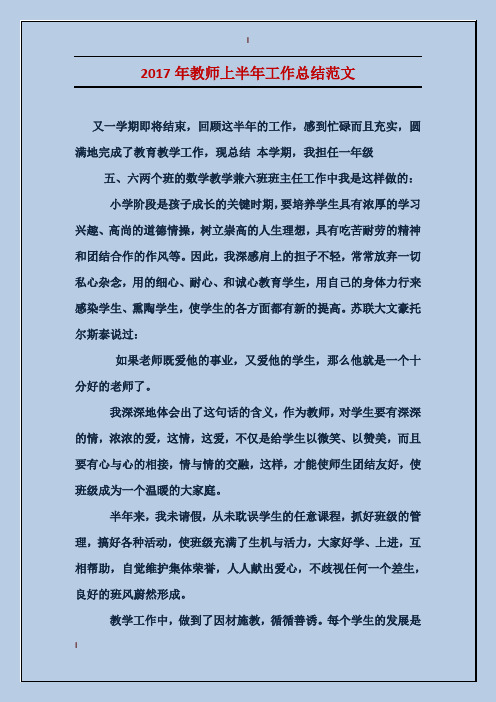 2017 年教师上半年工作总结范文

又一学期即将结束，回顾这半年的工作，感到忙碌而且充实，圆满地完成了教育教学工作，现总结 本学期，我担任一年级

五、六两个班的数学教学兼六班班主任工作中我是这样做的：

小学阶段是孩子成长的关键时期，要培养学生具有浓厚的学习兴趣、高尚的道德情操，树立崇高的人生理想，具有吃苦耐劳的精神和团结合作的作风等。因此，我深感肩上的担子不轻，常常放弃一切私心杂念，用的细心、耐心、和诚心教育学生，用自己的身体力行来感染学生、熏陶学生，使学生的各方面都有新的提高。苏联大文豪托尔斯泰说过：

如果老师既爱他的事业，又爱他的学生，那么他就是一个十分好的老师了。

我深深地体会出了这句话的含义，作为教师，对学生要有深深的情，浓浓的爱，这情，这爱，不仅是给学生以微笑、以赞美，而且要有心与心的相接，情与情的交融，这样，才能使师生团结友好，使班级成为一个温暖的大家庭。

半年来，我未请假，从未耽误学生的任意课程，抓好班级的管理，搞好各种活动，使班级充满了生机与活力，大家好学、上进，互相帮助，自觉维护集体荣誉，人人献出爱心，不歧视任何一个差生，良好的班风蔚然形成。

教学工作中，做到了因材施教，循循善诱。每个学生的发展是